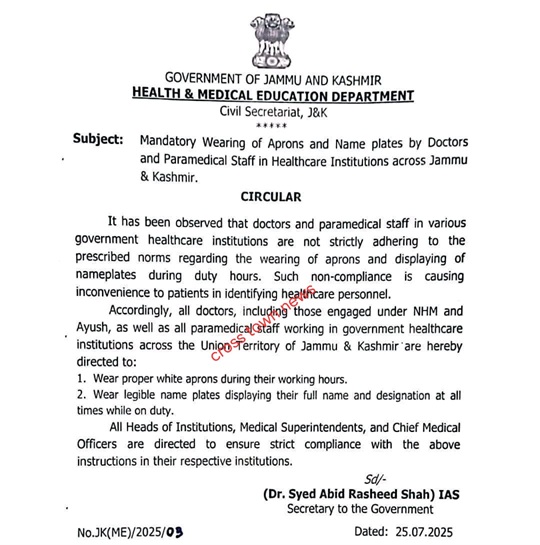 GOVERNMENT OF JAMMU AND KASHMIR
HEALTH & MEDICAL EDUCATION DEPARTMENT
Civil Secretariat, J&K
*****

Subject: Mandatory Wearing of Aprons and Name plates by Doctors and Paramedical Staff in Healthcare Institutions across Jammu & Kashmir.

CIRCULAR

It has been observed that doctors and paramedical staff in various government healthcare institutions are not strictly adhering to the prescribed norms regarding the wearing of aprons and displaying of nameplates during duty hours. Such non-compliance is causing inconvenience to patients in identifying healthcare personnel.

Accordingly, all doctors, including those engaged under NHM and Ayush, as well as all paramedical staff working in government healthcare institutions across the Union Territory of Jammu & Kashmir are hereby directed to:

1. Wear proper white aprons during their working hours.
2. Wear legible name plates displaying their full name and designation at all times while on duty.

All Heads of Institutions, Medical Superintendents, and Chief Medical Officers are directed to ensure strict compliance with the above instructions in their respective institutions.

cross town news

Sd/-
(Dr. Syed Abid Rasheed Shah) IAS
Secretary to the Government

No.JK(ME)/2025/03

Dated: 25.07.2025